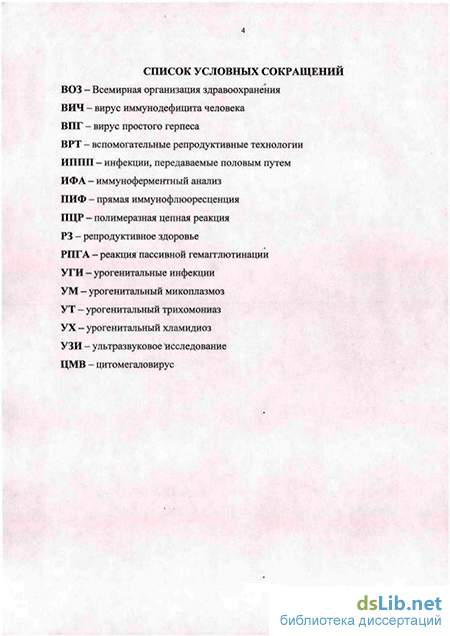 4

СПИСОК УСЛОВНЫХ СОКРАЩЕНИЙ

ВОЗ – Всемирная организация здравоохранения

ВИЧ – вирус иммунодефицита человека

ВПГ – вирус простого герпеса

ВРТ – вспомогательные репродуктивные технологии

ИППП – инфекции, передаваемые половым путем

ИФА – иммуноферментный анализ

ПИФ – прямая иммунофлюоресценция

ПЦР – полимеразная цепная реакция

РЗ – репродуктивное здоровье

РПГА – реакция пассивной гемагглютинации

УГИ – урогенитальные инфекции

УМ – урогенитальный микоплазмоз

УТ – урогенитальный трихомониаз

УХ – урогенитальный хламидиоз

УЗИ – ультразвуковое исследование

ЦМВ – цитомегаловирус

dsLib.net
библиотека диссертаций